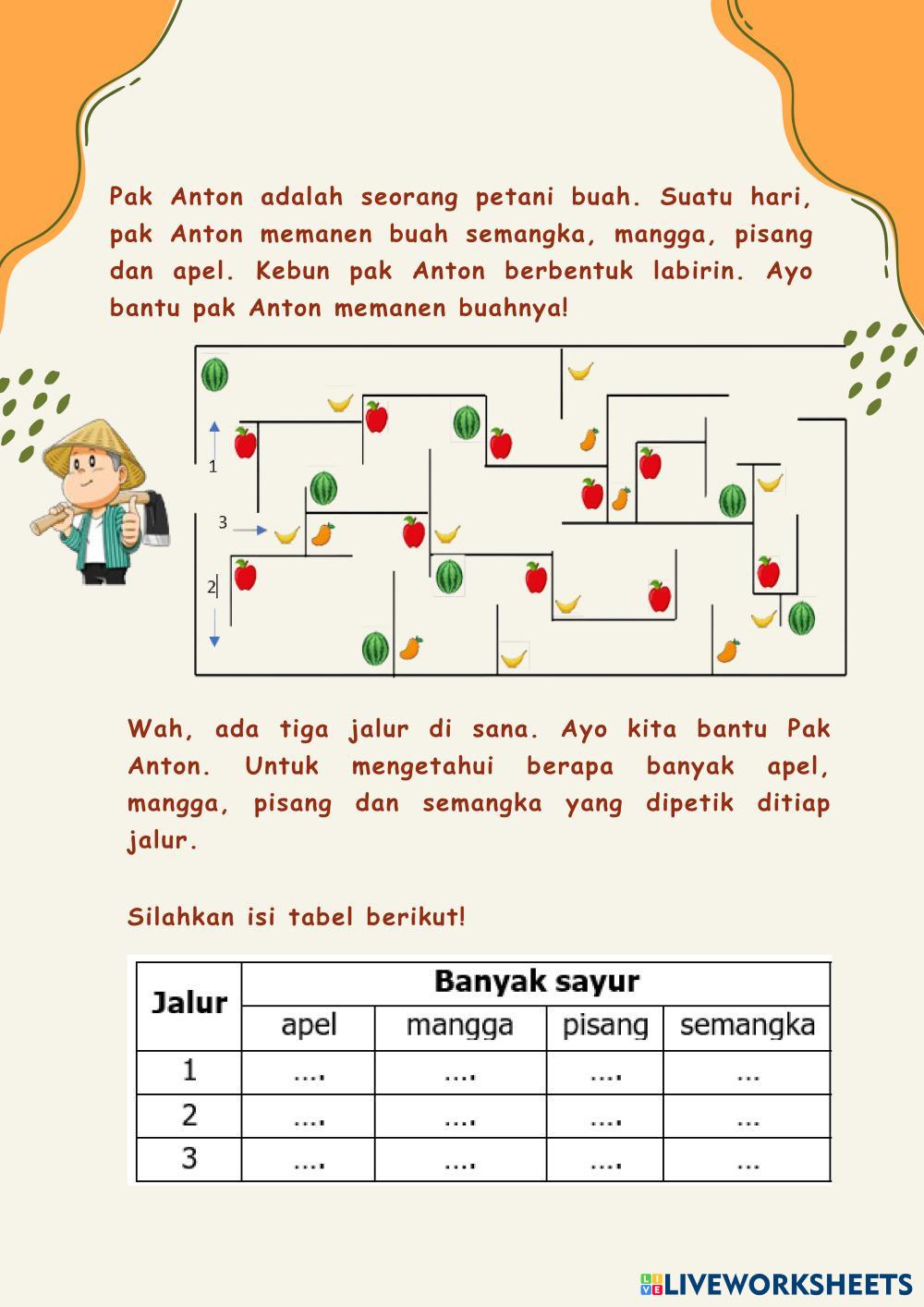 Pak Anton adalah seorang petani buah. Suatu hari, pak Anton memanen buah semangka, mangga, pisang dan apel. Kebun pak Anton berbentuk labirin. Ayo bantu pak Anton memanen buahnya!

1

3

2

Wah, ada tiga jalur di sana. Ayo kita bantu Pak Anton. Untuk mengetahui berapa banyak apel, mangga, pisang dan semangka yang dipetik ditiap jalur.

Silahkan isi tabel berikut!

| Jalur | Banyak sayur | | | |
|---|---|---|---|---|
| | apel | mangga | pisang | semangka |
| 1 | .... | .... | .... | ... |
| 2 | .... | .... | .... | ... |
| 3 | .... | .... | .... | ... |

LIVEWORKSHEETS